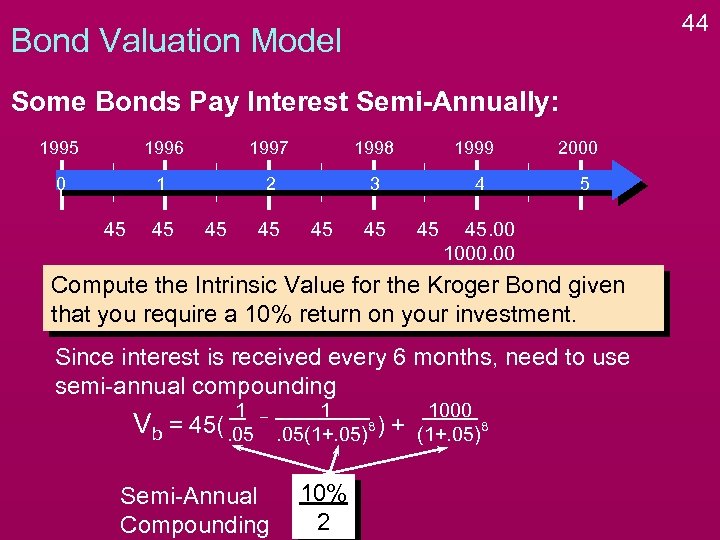 44

Bond Valuation Model

Some Bonds Pay Interest Semi-Annually:

1995 1996 1997 1998 1999 2000

0 1 2 3 4 5

45 45 45 45 45 45 45 45.00
1000.00

Compute the Intrinsic Value for the Kroger Bond given that you require a 10% return on your investment.

Since interest is received every 6 months, need to use semi-annual compounding

$V_b = 45(\frac{1}{.05} - \frac{1}{.05(1+.05)^8}) + \frac{1000}{(1+.05)^8}$

Semi-Annual Compounding

$\frac{10\%}{2}$